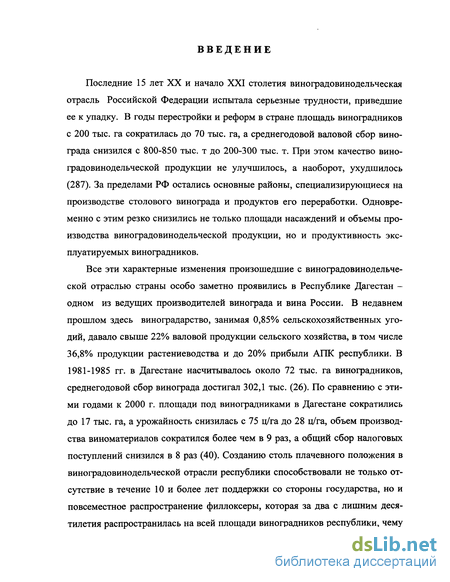 ВВЕДЕНИЕ

Последние 15 лет XX и начало XXI столетия виноградовинодельческая отрасль Российской Федерации испытала серьезные трудности, приведшие ее к упадку. В годы перестройки и реформ в стране площадь виноградников с 200 тыс. га сократилась до 70 тыс. га, а среднегодовой валовой сбор винограда снизился с 800-850 тыс. т до 200-300 тыс. т. При этом качество виноградовинодельческой продукции не улучшилось, а наоборот, ухудшилось (287). За пределами РФ остались основные районы, специализирующиеся на производстве столового винограда и продуктов его переработки. Одновременно с этим резко снизились не только площади насаждений и объемы производства виноградовинодельческой продукции, но и продуктивность эксплуатируемых виноградников.

Все эти характерные изменения произошедшие с виноградовинодельческой отраслью страны особо заметно проявились в Республике Дагестан – одном из ведущих производителей винограда и вина России. В недавнем прошлом здесь виноградарство, занимая 0,85% сельскохозяйственных угодий, давало свыше 22% валовой продукции сельского хозяйства, в том числе 36,8% продукции растениеводства и до 20% прибыли АПК республики. В 1981-1985 гг. в Дагестане насчитывалось около 72 тыс. га виноградников, среднегодовой сбор винограда достигал 302,1 тыс. (26). По сравнению с этими годами к 2000 г. площади под виноградниками в Дагестане сократились до 17 тыс. га, а урожайность снизилась с 75 ц/га до 28 ц/га, объем производства виноматериалов сократился более чем в 9 раз, а общий сбор налоговых поступлений снизился в 8 раз (40). Созданию столь плачевного положения в виноградовинодельческой отрасли республики способствовали не только отсутствие в течение 10 и более лет поддержки со стороны государства, но и повсеместное распространение филлоксеры, которая за два с лишним десятилетия распространилась на всей площади виноградников республики, чему

dsLib.net
библиотека диссертаций